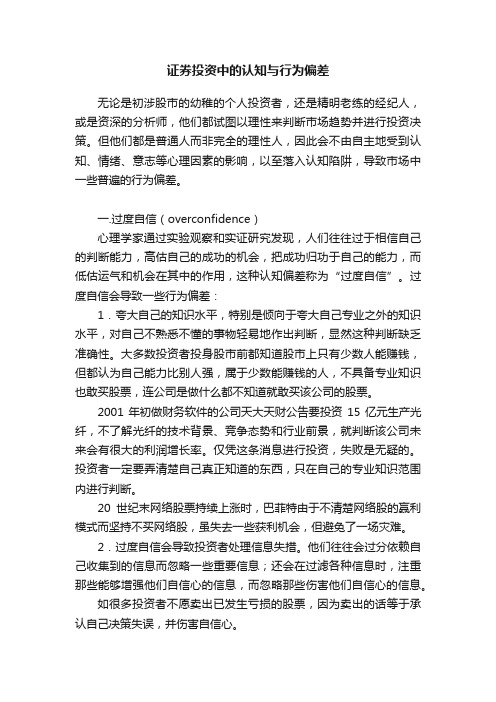 证券投资中的认知与行为偏差

无论是初涉股市的幼稚的个人投资者，还是精明老练的经纪人，或是资深的分析师，他们都试图以理性来判断市场趋势并进行投资决策。但他们都是普通人而非完全的理性人，因此会不由自主地受到认知、情绪、意志等心理因素的影响，以至落入认知陷阱，导致市场中一些普遍的行为偏差。

一.过度自信（overconfidence）

心理学家通过实验观察和实证研究发现，人们往往过于相信自己的判断能力，高估自己的成功的机会，把成功归功于自己的能力，而低估运气和机会在其中的作用，这种认知偏差称为“过度自信”。过度自信会导致一些行为偏差：

1．夸大自己的知识水平，特别是倾向于夸大自己专业之外的知识水平，对自己不熟悉不懂的事物轻易地作出判断，显然这种判断缺乏准确性。大多数投资者投身股市前都知道股市上只有少数人能赚钱，但都认为自己能力比别人强，属于少数能赚钱的人，不具备专业知识也敢买股票，连公司是做什么都不知道就敢买该公司的股票。

2001 年初做财务软件的公司天大天财公告要投资 15 亿元生产光纤，不了解光纤的技术背景、竞争态势和行业前景，就判断该公司未来会有很大的利润增长率。仅凭这条消息进行投资，失败是无疑的。投资者一定要弄清楚自己真正知道的东西，只在自己的专业知识范围内进行判断。

20 世纪末网络股票持续上涨时，巴菲特由于不清楚网络股的赢利模式而坚持不买网络股，虽失去一些获利机会，但避免了一场灾难。

2．过度自信会导致投资者处理信息失措。他们往往会过分依赖自己收集到的信息而忽略一些重要信息；还会在过滤各种信息时，注重那些能够增强他们自信心的信息，而忽略那些伤害他们自信心的信息。

如很多投资者不愿卖出已发生亏损的股票，因为卖出的话等于承认自己决策失误，并伤害自信心。